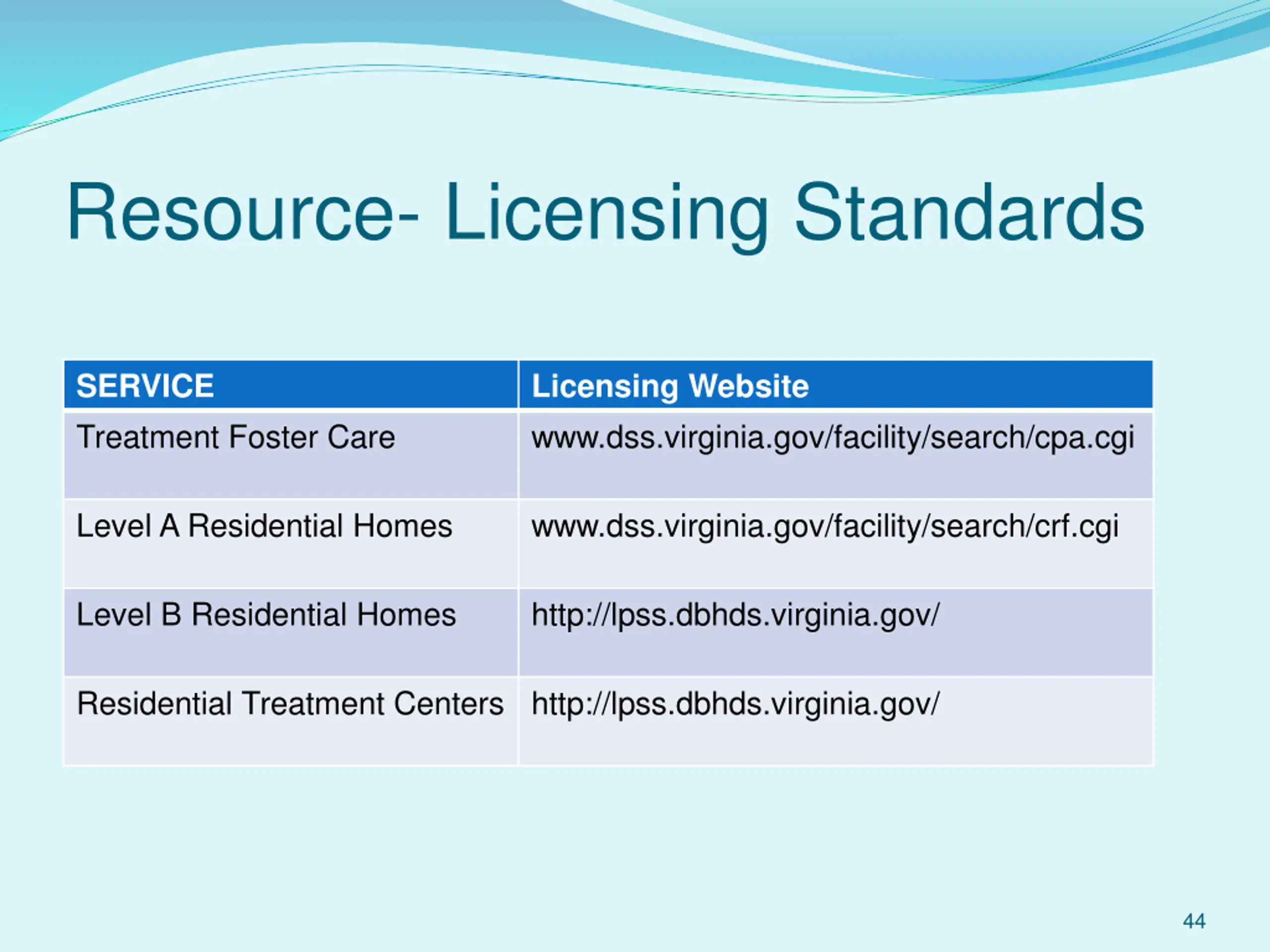 Resource- Licensing Standards

| SERVICE | Licensing Website |
|---|---|
| Treatment Foster Care | www.dss.virginia.gov/facility/search/cpa.cgi |
| Level A Residential Homes | www.dss.virginia.gov/facility/search/crf.cgi |
| Level B Residential Homes | http://lpss.dbhds.virginia.gov/ |
| Residential Treatment Centers | http://lpss.dbhds.virginia.gov/ |

44